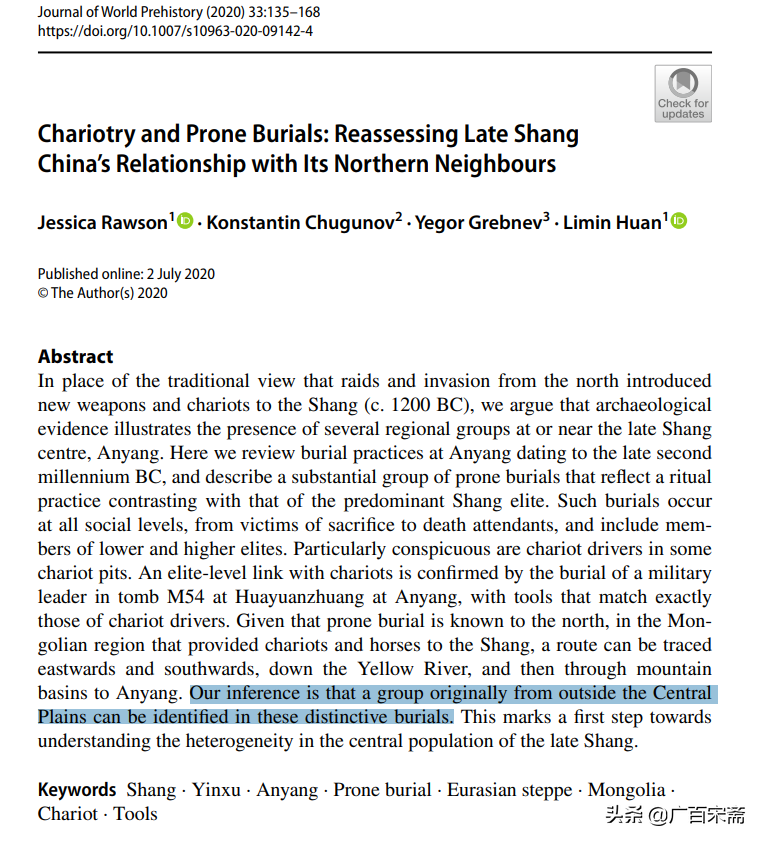 Journal of World Prehistory (2020) 33:135–168
https://doi.org/10.1007/s10963-020-09142-4

Check for updates

Chariotry and Prone Burials: Reassessing Late Shang China's Relationship with Its Northern Neighbours

Jessica Rawson$^1$ · Konstantin Chugunov$^2$ · Yegor Grebnev$^3$ · Limin Huan$^1$

Published online: 2 July 2020
© The Author(s) 2020

Abstract
In place of the traditional view that raids and invasion from the north introduced new weapons and chariots to the Shang (c. 1200 BC), we argue that archaeological evidence illustrates the presence of several regional groups at or near the late Shang centre, Anyang. Here we review burial practices at Anyang dating to the late second millennium BC, and describe a substantial group of prone burials that reflect a ritual practice contrasting with that of the predominant Shang elite. Such burials occur at all social levels, from victims of sacrifice to death attendants, and include members of lower and higher elites. Particularly conspicuous are chariot drivers in some chariot pits. An elite-level link with chariots is confirmed by the burial of a military leader in tomb M54 at Huayuanzhuang at Anyang, with tools that match exactly those of chariot drivers. Given that prone burial is known to the north, in the Mongolian region that provided chariots and horses to the Shang, a route can be traced eastwards and southwards, down the Yellow River, and then through mountain basins to Anyang. Our inference is that a group originally from outside the Central Plains can be identified in these distinctive burials. This marks a first step towards understanding the heterogeneity in the central population of the late Shang.

Keywords Shang · Yinxu · Anyang · Prone burial · Eurasian steppe · Mongolia · Chariot · Tools

头条 @广百宋斋